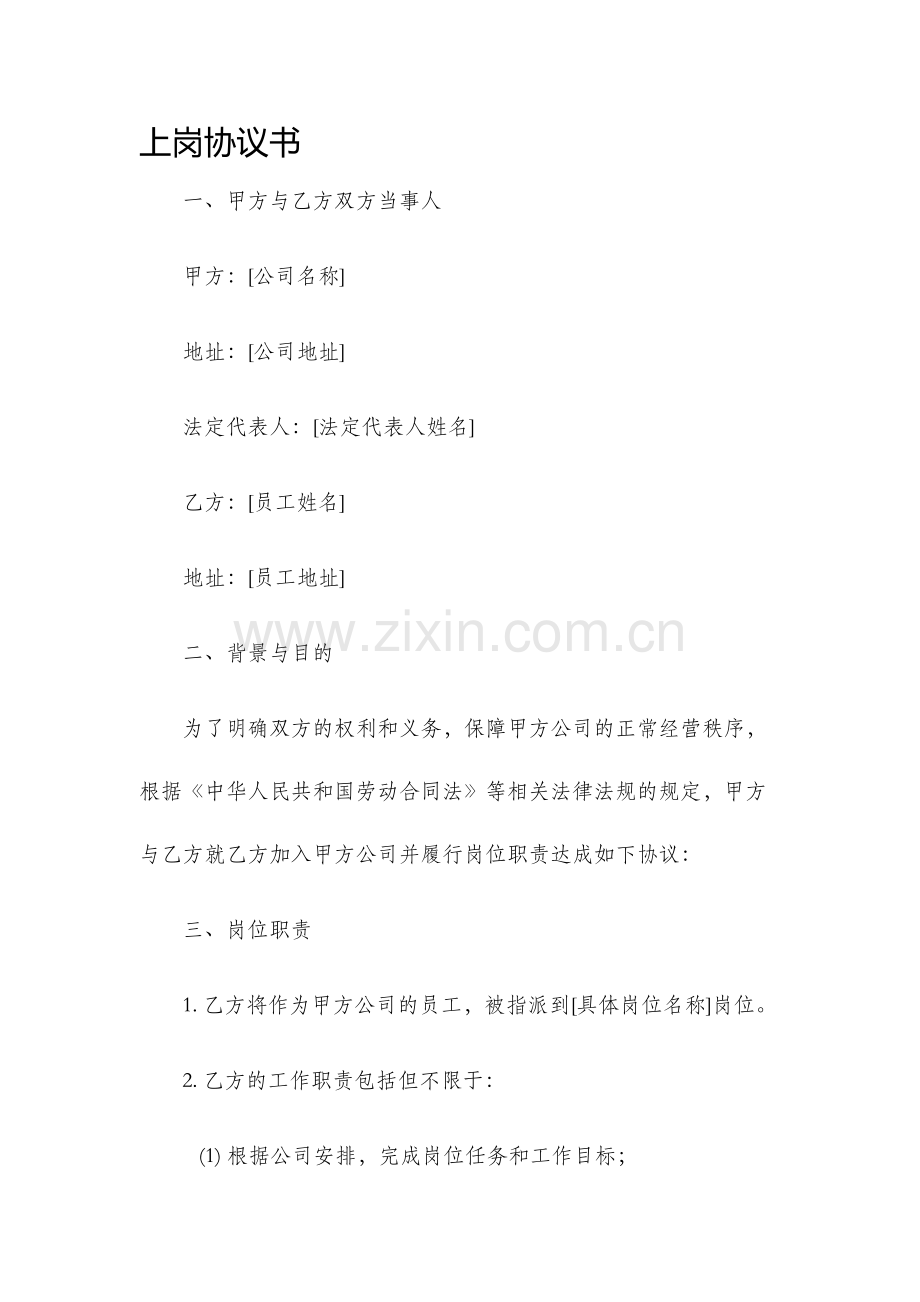 上岗协议书

一、甲方与乙方双方当事人

甲方：[公司名称]

地址：[公司地址]

法定代表人：[法定代表人姓名]

乙方：[员工姓名]

地址：[员工地址]

www.zixin.com.cn

二、背景与目的

为了明确双方的权利和义务，保障甲方公司的正常经营秩序，根据《中华人民共和国劳动合同法》等相关法律法规的规定，甲方与乙方就乙方加入甲方公司并履行岗位职责达成如下协议：

三、岗位职责

1. 乙方将作为甲方公司的员工，被指派到[具体岗位名称]岗位。

2. 乙方的工作职责包括但不限于：

(1) 根据公司安排，完成岗位任务和工作目标；